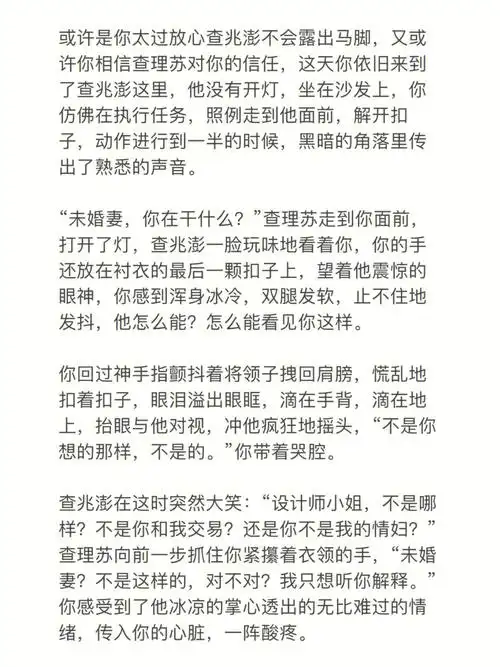 或许是你太过放心查兆澎不会露出马脚，又或许你相信查理苏对你的信任，这天你依旧来到了查兆澎这里，他没有开灯，坐在沙发上，你仿佛在执行任务，照例走到他面前，解开扣子，动作进行到一半的时候，黑暗的角落里传出了熟悉的声音。

“未婚妻，你在干什么？”查理苏走到你面前，打开了灯，查兆澎一脸玩味地看着你，你的手还放在衬衣的最后一颗扣子上，望着他震惊的眼神，你感到浑身冰冷，双腿发软，止不住地发抖，他怎么能？怎么能看见你这样。

你回过神手指颤抖着将领子拽回肩膀，慌乱地扣着扣子，眼泪溢出眼眶，滴在手背，滴在地上，抬眼与他对视，冲他疯狂地摇头，“不是你想的那样，不是的。”你带着哭腔。

查兆澎在这时突然大笑：“设计师小姐，不是哪样？不是你和我交易？还是你不是我的情妇？”查理苏向前一步抓住你紧攥着衣领的手，“未婚妻？不是这样的，对不对？我只想听你解释。”你感受到了他冰凉的掌心透出的无比难过的情绪，传入你的心脏，一阵酸疼。